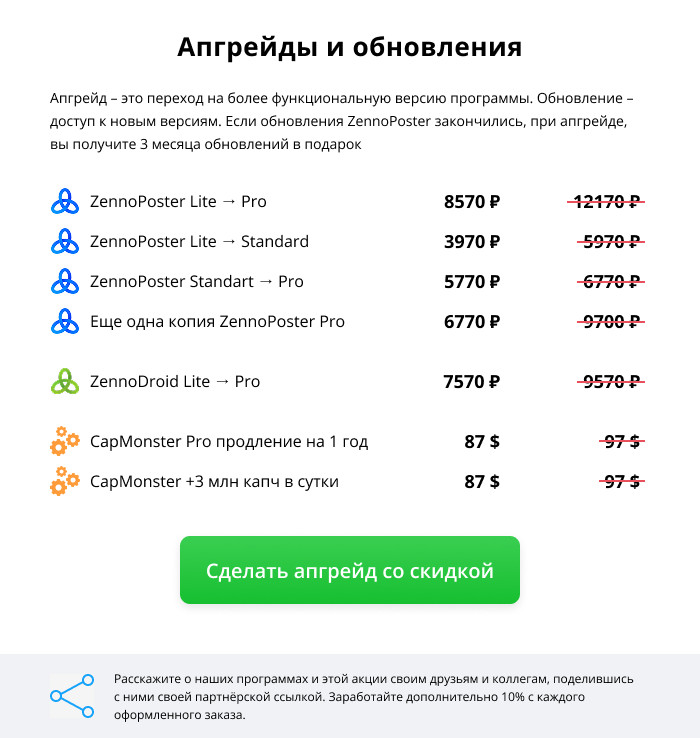 Апгрейды и обновления

Апгрейд – это переход на более функциональную версию программы. Обновление – доступ к новым версиям. Если обновления ZennoPoster закончились, при апгрейде, вы получите 3 месяца обновлений в подарок

ZennoPoster Lite → Pro 8570 ₽ 12170 ₽

ZennoPoster Lite → Standard 3970 ₽ 5970 ₽

ZennoPoster Standart → Pro 5770 ₽ 6770 ₽

Еще одна копия ZennoPoster Pro 6770 ₽ 9700 ₽

ZennoDroid Lite → Pro 7570 ₽ 9570 ₽

CapMonster Pro продление на 1 год 87 $ 97 $

CapMonster +3 млн капч в сутки 87 $ 97 $

Сделать апгрейд со скидкой

Расскажите о наших программах и этой акции своим друзьям и коллегам, поделившись с ними своей партнёрской ссылкой. Заработайте дополнительно 10% с каждого оформленного заказа.